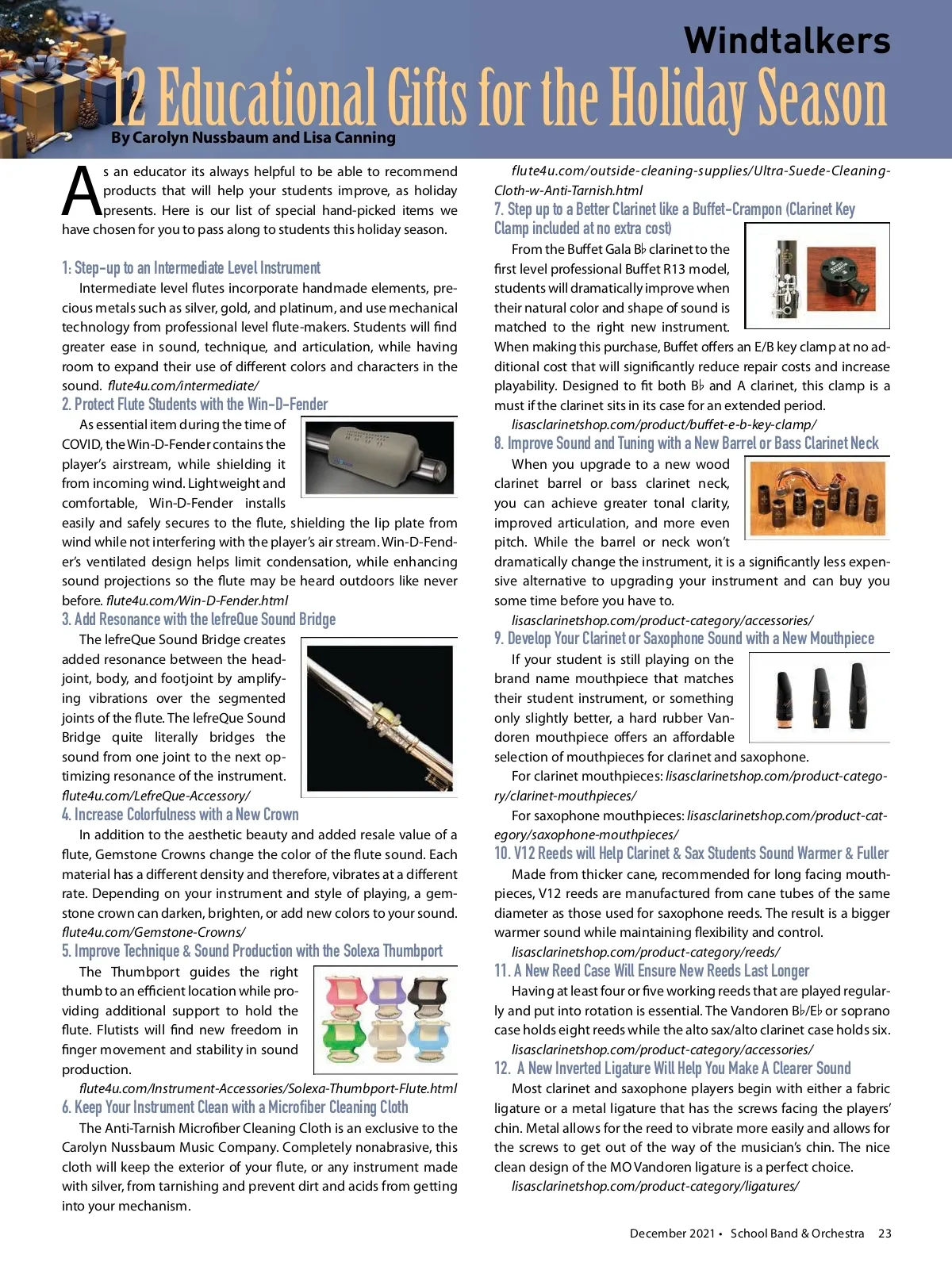 Windtalkers

12 Educational Gifts for the Holiday Season

By Carolyn Nussbaum and Lisa Canning

As an educator its always helpful to be able to recommend products that will help your students improve, as holiday presents. Here is our list of special hand-picked items we have chosen for you to pass along to students this holiday season.

1: Step-up to an Intermediate Level Instrument

Intermediate level flutes incorporate handmade elements, precious metals such as silver, gold, and platinum, and use mechanical technology from professional level flute-makers. Students will find greater ease in sound, technique, and articulation, while having room to expand their use of different colors and characters in the sound. flute4u.com/intermediate/

2. Protect Flute Students with the Win-D-Fender

As essential item during the time of COVID, the Win-D-Fender contains the player's airstream, while shielding it from incoming wind. Lightweight and comfortable, Win-D-Fender installs easily and safely secures to the flute, shielding the lip plate from wind while not interfering with the player's air stream. Win-D-Fender's ventilated design helps limit condensation, while enhancing sound projections so the flute may be heard outdoors like never before. flute4u.com/Win-D-Fender.html

3. Add Resonance with the lefreQue Sound Bridge

The lefreQue Sound Bridge creates added resonance between the headjoint, body, and footjoint by amplifying vibrations over the segmented joints of the flute. The lefreQue Sound Bridge quite literally bridges the sound from one joint to the next optimizing resonance of the instrument. flute4u.com/LefreQue-Accessory/

4. Increase Colorfulness with a New Crown

In addition to the aesthetic beauty and added resale value of a flute, Gemstone Crowns change the color of the flute sound. Each material has a different density and therefore, vibrates at a different rate. Depending on your instrument and style of playing, a gemstone crown can darken, brighten, or add new colors to your sound. flute4u.com/Gemstone-Crowns/

5. Improve Technique & Sound Production with the Solexa Thumbport

The Thumbport guides the right thumb to an efficient location while providing additional support to hold the flute. Flutists will find new freedom in finger movement and stability in sound production.

flute4u.com/Instrument-Accessories/Solexa-Thumbport-Flute.html

6. Keep Your Instrument Clean with a Microfiber Cleaning Cloth

The Anti-Tarnish Microfiber Cleaning Cloth is an exclusive to the Carolyn Nussbaum Music Company. Completely nonabrasive, this cloth will keep the exterior of your flute, or any instrument made with silver, from tarnishing and prevent dirt and acids from getting into your mechanism.

flute4u.com/outside-cleaning-supplies/Ultra-Suede-Cleaning-Cloth-w-Anti-Tarnish.html

7. Step up to a Better Clarinet like a Buffet-Crampon (Clarinet Key Clamp included at no extra cost)

From the Buffet Gala B♭ clarinet to the first level professional Buffet R13 model, students will dramatically improve when their natural color and shape of sound is matched to the right new instrument. When making this purchase, Buffet offers an E/B key clamp at no additional cost that will significantly reduce repair costs and increase playability. Designed to fit both B♭ and A clarinet, this clamp is a must if the clarinet sits in its case for an extended period.

lisasclarinetshop.com/product/buffet-e-b-key-clamp/

8. Improve Sound and Tuning with a New Barrel or Bass Clarinet Neck

When you upgrade to a new wood clarinet barrel or bass clarinet neck, you can achieve greater tonal clarity, improved articulation, and more even pitch. While the barrel or neck won't dramatically change the instrument, it is a significantly less expensive alternative to upgrading your instrument and can buy you some time before you have to.

lisasclarinetshop.com/product-category/accessories/

9. Develop Your Clarinet or Saxophone Sound with a New Mouthpiece

If your student is still playing on the brand name mouthpiece that matches their student instrument, or something only slightly better, a hard rubber Vandoren mouthpiece offers an affordable selection of mouthpieces for clarinet and saxophone.

For clarinet mouthpieces: lisasclarinetshop.com/product-category/clarinet-mouthpieces/

For saxophone mouthpieces: lisasclarinetshop.com/product-category/saxophone-mouthpieces/

10. V12 Reeds will Help Clarinet & Sax Students Sound Warmer & Fuller

Made from thicker cane, recommended for long facing mouthpieces, V12 reeds are manufactured from cane tubes of the same diameter as those used for saxophone reeds. The result is a bigger warmer sound while maintaining flexibility and control.

lisasclarinetshop.com/product-category/reeds/

11. A New Reed Case Will Ensure New Reeds Last Longer

Having at least four or five working reeds that are played regularly and put into rotation is essential. The Vandoren B♭/E♭ or soprano case holds eight reeds while the alto sax/alto clarinet case holds six.

lisasclarinetshop.com/product-category/accessories/

12. A New Inverted Ligature Will Help You Make A Clearer Sound

Most clarinet and saxophone players begin with either a fabric ligature or a metal ligature that has the screws facing the players' chin. Metal allows for the reed to vibrate more easily and allows for the screws to get out of the way of the musician's chin. The nice clean design of the MO Vandoren ligature is a perfect choice.

lisasclarinetshop.com/product-category/ligatures/

December 2021 • School Band & Orchestra 23